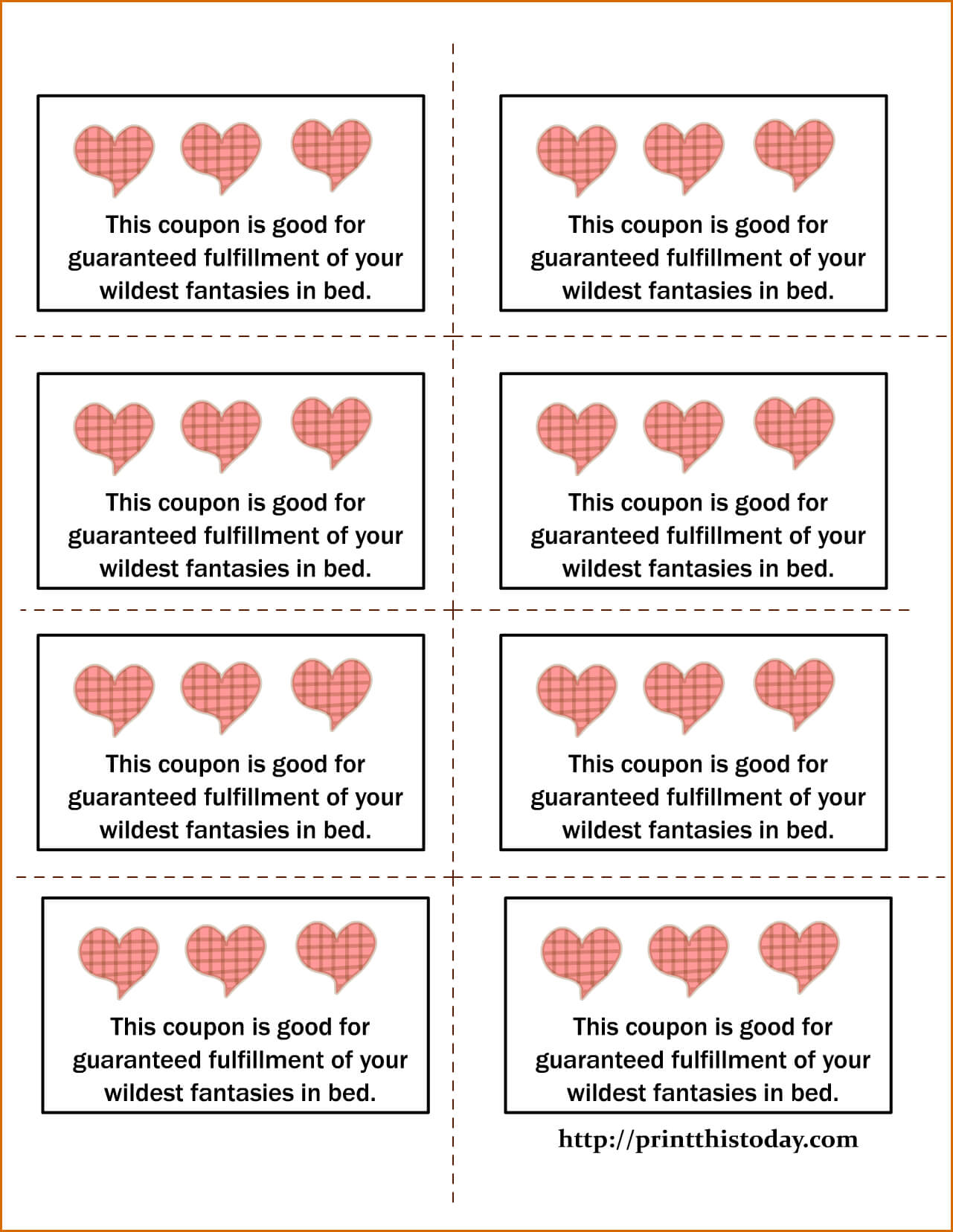 This coupon is good for guaranteed fulfillment of your wildest fantasies in bed.

This coupon is good for guaranteed fulfillment of your wildest fantasies in bed.

This coupon is good for guaranteed fulfillment of your wildest fantasies in bed.

This coupon is good for guaranteed fulfillment of your wildest fantasies in bed.

This coupon is good for guaranteed fulfillment of your wildest fantasies in bed.

This coupon is good for guaranteed fulfillment of your wildest fantasies in bed.

This coupon is good for guaranteed fulfillment of your wildest fantasies in bed.

This coupon is good for guaranteed fulfillment of your wildest fantasies in bed.

http://printthistoday.com